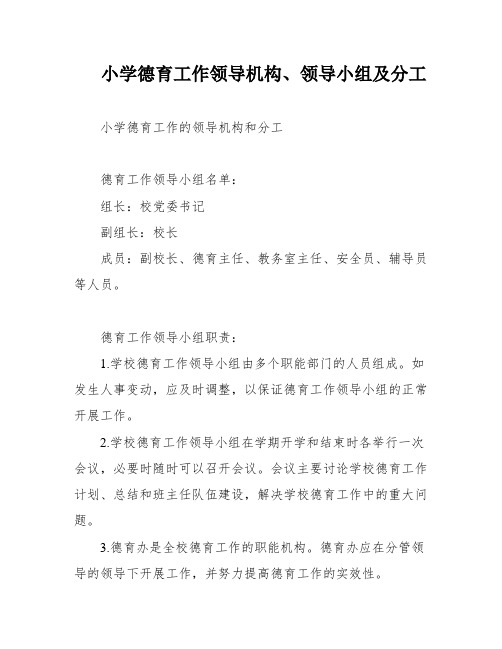 小学德育工作领导机构、领导小组及分工

小学德育工作的领导机构和分工

德育工作领导小组名单：

组长：校党委书记

副组长：校长

成员：副校长、德育主任、教务室主任、安全员、辅导员等人员。

德育工作领导小组职责：

1.学校德育工作领导小组由多个职能部门的人员组成。如发生人事变动，应及时调整，以保证德育工作领导小组的正常开展工作。

2.学校德育工作领导小组在学期开学和结束时各举行一次会议，必要时随时可以召开会议。会议主要讨论学校德育工作计划、总结和班主任队伍建设，解决学校德育工作中的重大问题。

3.德育办是全校德育工作的职能机构。德育办应在分管领导的领导下开展工作，并努力提高德育工作的实效性。